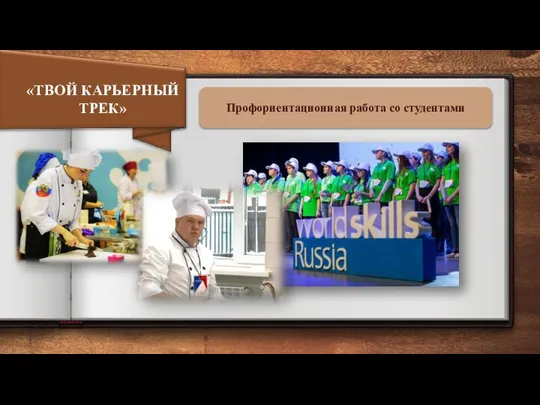 «ТВОЙ КАРЬЕРНЫЙ ТРЕК»

Профориентационная работа со студентами

worldskills Russia